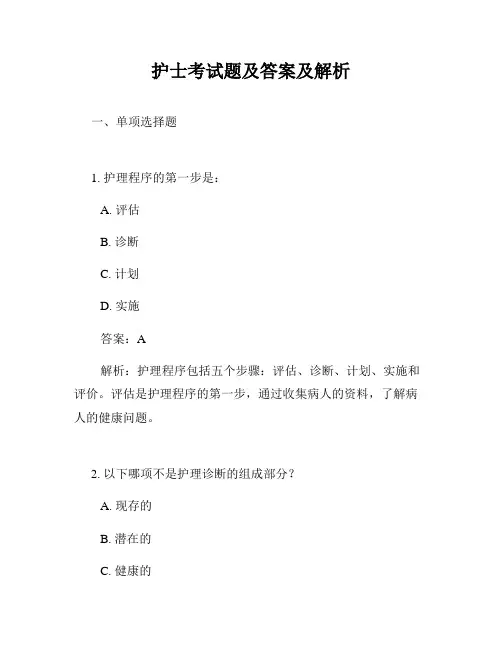 护士考试题及答案及解析

一、单项选择题

1. 护理程序的第一步是：

A. 评估

B. 诊断

C. 计划

D. 实施

答案：A

解析：护理程序包括五个步骤：评估、诊断、计划、实施和评价。评估是护理程序的第一步，通过收集病人的资料，了解病人的健康问题。

2. 以下哪项不是护理诊断的组成部分？

A. 现存的

B. 潜在的

C. 健康的